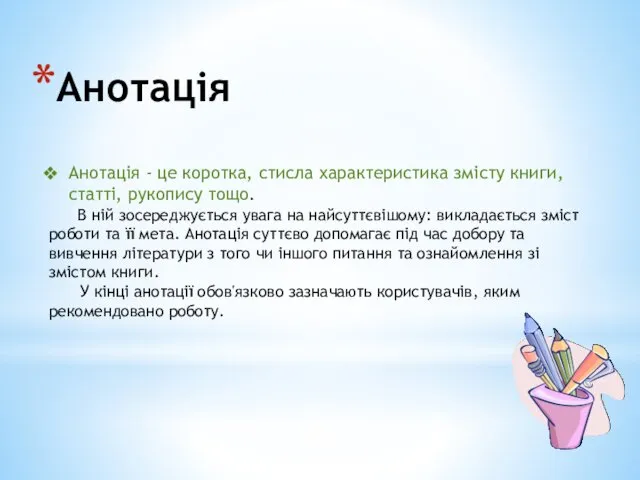 *Анотація

❖ Анотація - це коротка, стисла характеристика змісту книги, статті, рукопису тощо.

В ній зосереджується увага на найсуттєвішому: викладається зміст роботи та її мета. Анотація суттєво допомагає під час добору та вивчення літератури з того чи іншого питання та ознайомлення зі змістом книги.

У кінці анотації обов'язково зазначають користувачів, яким рекомендовано роботу.